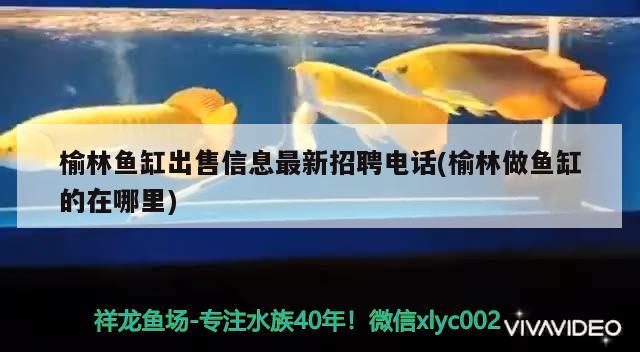 榆林鱼缸出售信息最新招聘电话(榆林做鱼缸的在哪里)

祥龙鱼场-专注水族40年！微信xlyc002

VIVAVIDEO